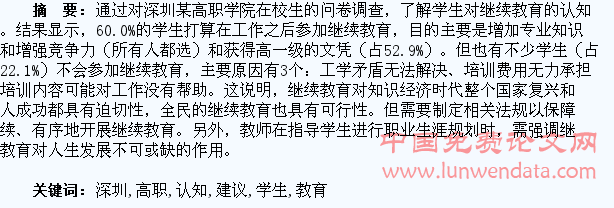 摘　要：通过对深圳某高职学院在校生的问卷调查，了解学生对继续教育的认知。结果显示，60.0%的学生打算在工作之后参加继续教育，目的主要是增加专业知识和增强竞争力（所有人都选）和获得高一级的文凭（占52.9%）。但也有不少学生（占22.1%）不会参加继续教育，主要原因有3个：工学矛盾无法解决、培训费用无力承担培训内容可能对工作没有帮助。这说明，继续教育对知识经济时代整个国家复兴和人成功都具有迫切性，全民的继续教育也具有可行性。但需要制定相关法规以保障续、有序地开展继续教育。另外，教师在指导学生进行职业生涯规划时，需强调继教育对人生发展不可或缺的作用。

中国免费论文网
www.lunwendata.com

关键词：深圳,高职,认知,建议,学生,教育